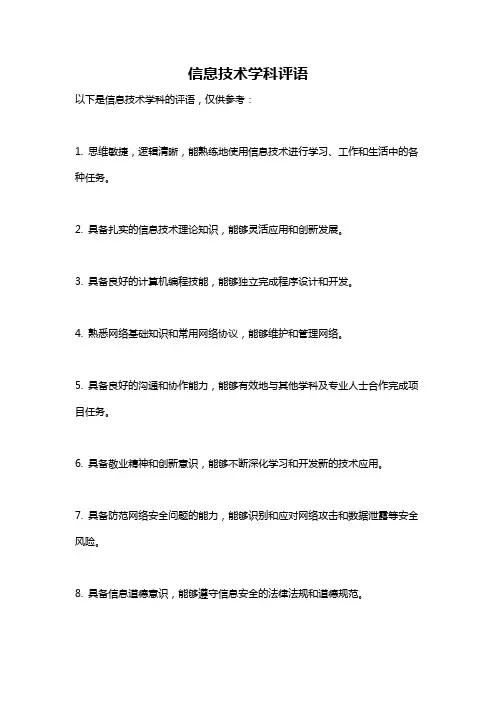 信息技术学科评语

以下是信息技术学科的评语，仅供参考：

1. 思维敏捷，逻辑清晰，能熟练地使用信息技术进行学习、工作和生活中的各种任务。

2. 具备扎实的信息技术理论知识，能够灵活应用和创新发展。

3. 具备良好的计算机编程技能，能够独立完成程序设计和开发。

4. 熟悉网络基础知识和常用网络协议，能够维护和管理网络。

5. 具备良好的沟通和协作能力，能够有效地与其他学科及专业人士合作完成项目任务。

6. 具备敬业精神和创新意识，能够不断深化学习和开发新的技术应用。

7. 具备防范网络安全问题的能力，能够识别和应对网络攻击和数据泄露等安全风险。

8. 具备信息道德意识，能够遵守信息安全的法律法规和道德规范。